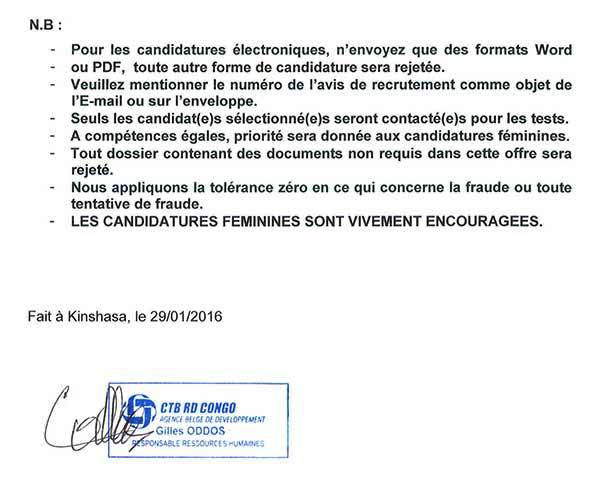 N.B :

- Pour les candidatures électroniques, n'envoyez que des formats Word
- ou PDF, toute autre forme de candidature sera rejetée.
- Veuillez mentionner le numéro de l'avis de recrutement comme objet de l'E-mail ou sur l'enveloppe.
- Seuls les candidat(e)s sélectionné(e)s seront contacté(e)s pour les tests.
- A compétences égales, priorité sera donnée aux candidatures féminines.
- Tout dossier contenant des documents non requis dans cette offre sera rejeté.
- Nous appliquons la tolérance zéro en ce qui concerne la fraude ou toute tentative de fraude.
- LES CANDIDATURES FEMININES SONT VIVEMENT ENCOURAGEES.

Fait à Kinshasa, le 29/01/2016

CTB RD CONGO
AGENCE BELGE DE DEVELOPPEMENT
Gilles ODDOS
RESPONSABLE RESSOURCES HUMAINES